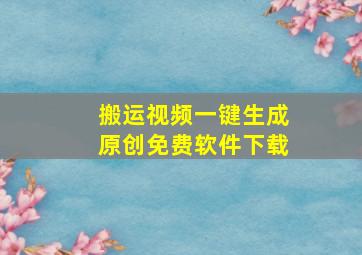 搬运视频一键生成
原创免费软件下载